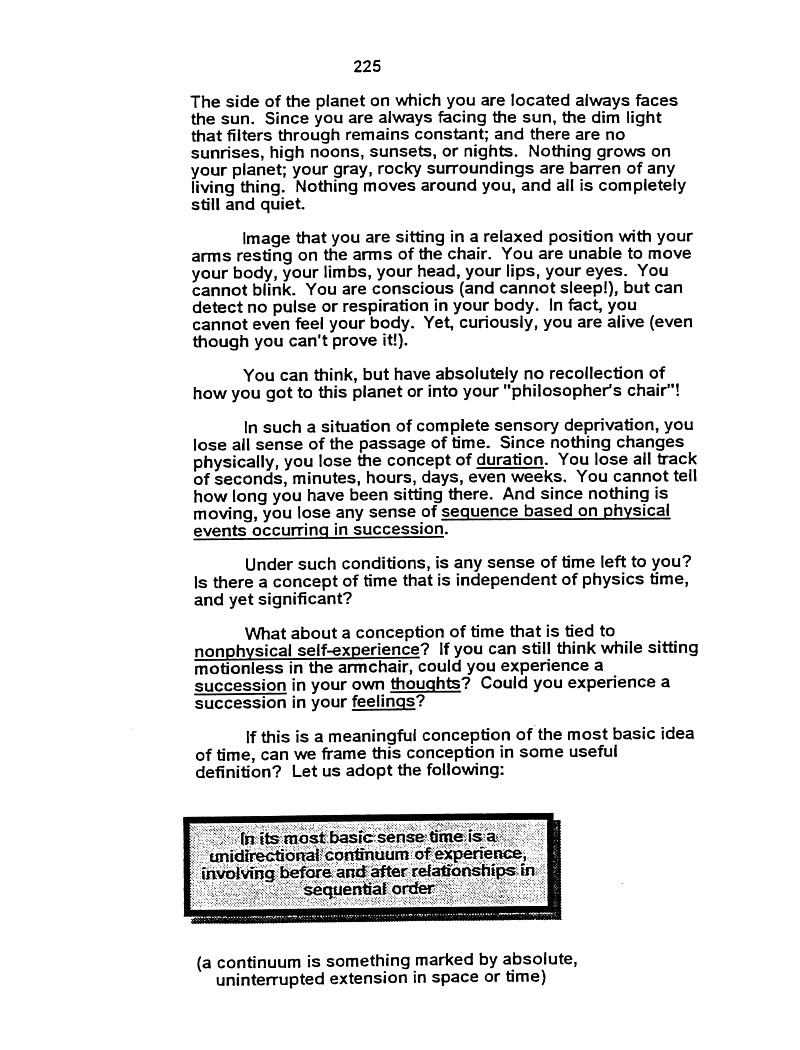 225

The side of the planet on which you are located always faces the sun. Since you are always facing the sun, the dim light that filters through remains constant; and there are no sunrises, high noons, sunsets, or nights. Nothing grows on your planet; your gray, rocky surroundings are barren of any living thing. Nothing moves around you, and all is completely still and quiet.

Image that you are sitting in a relaxed position with your arms resting on the arms of the chair. You are unable to move your body, your limbs, your head, your lips, your eyes. You cannot blink. You are conscious (and cannot sleep!), but can detect no pulse or respiration in your body. In fact, you cannot even feel your body. Yet, curiously, you are alive (even though you can't prove it!).

You can think, but have absolutely no recollection of how you got to this planet or into your "philosopher's chair"!

In such a situation of complete sensory deprivation, you lose all sense of the passage of time. Since nothing changes physically, you lose the concept of duration. You lose all track of seconds, minutes, hours, days, even weeks. You cannot tell how long you have been sitting there. And since nothing is moving, you lose any sense of sequence based on physical events occurring in succession.

Under such conditions, is any sense of time left to you? Is there a concept of time that is independent of physics time, and yet significant?

What about a conception of time that is tied to nonphysical self-experience? If you can still think while sitting motionless in the armchair, could you experience a succession in your own thoughts? Could you experience a succession in your feelings?

If this is a meaningful conception of the most basic idea of time, can we frame this conception in some useful definition? Let us adopt the following:

In its most basic sense time is a unidirectional continuum of experience, involving before and after relationships in sequential order

(a continuum is something marked by absolute, uninterrupted extension in space or time)